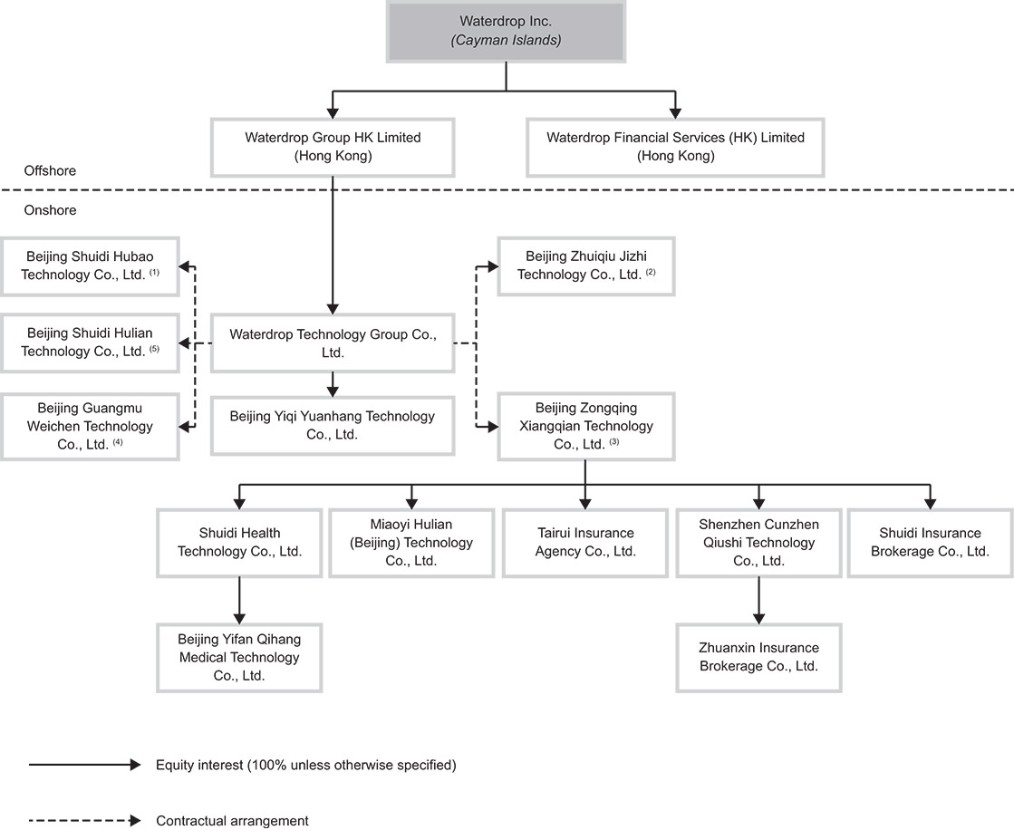 Waterdrop Inc.
(Cayman Islands)

Waterdrop Group HK Limited
(Hong Kong)

Waterdrop Financial Services (HK) Limited
(Hong Kong)

Offshore

Onshore

Beijing Shuidi Hubao Technology Co., Ltd. $^{(1)}$

Beijing Shuidi Hulian Technology Co., Ltd. $^{(5)}$

Beijing Guangmu Weichen Technology Co., Ltd. $^{(4)}$

Waterdrop Technology Group Co., Ltd.

Beijing Yiqi Yuanhang Technology Co., Ltd.

Beijing Zhuiqiu Jizhi Technology Co., Ltd. $^{(2)}$

Beijing Zongqing Xiangqian Technology Co., Ltd. $^{(3)}$

Shuidi Health Technology Co., Ltd.

Miaoyi Hulian (Beijing) Technology Co., Ltd.

Tairui Insurance Agency Co., Ltd.

Shenzhen Cunzhen Qiushi Technology Co., Ltd.

Shuidi Insurance Brokerage Co., Ltd.

Beijing Yifan Qihang Medical Technology Co., Ltd.

Zhuanxin Insurance Brokerage Co., Ltd.

Equity interest (100% unless otherwise specified)

Contractual arrangement